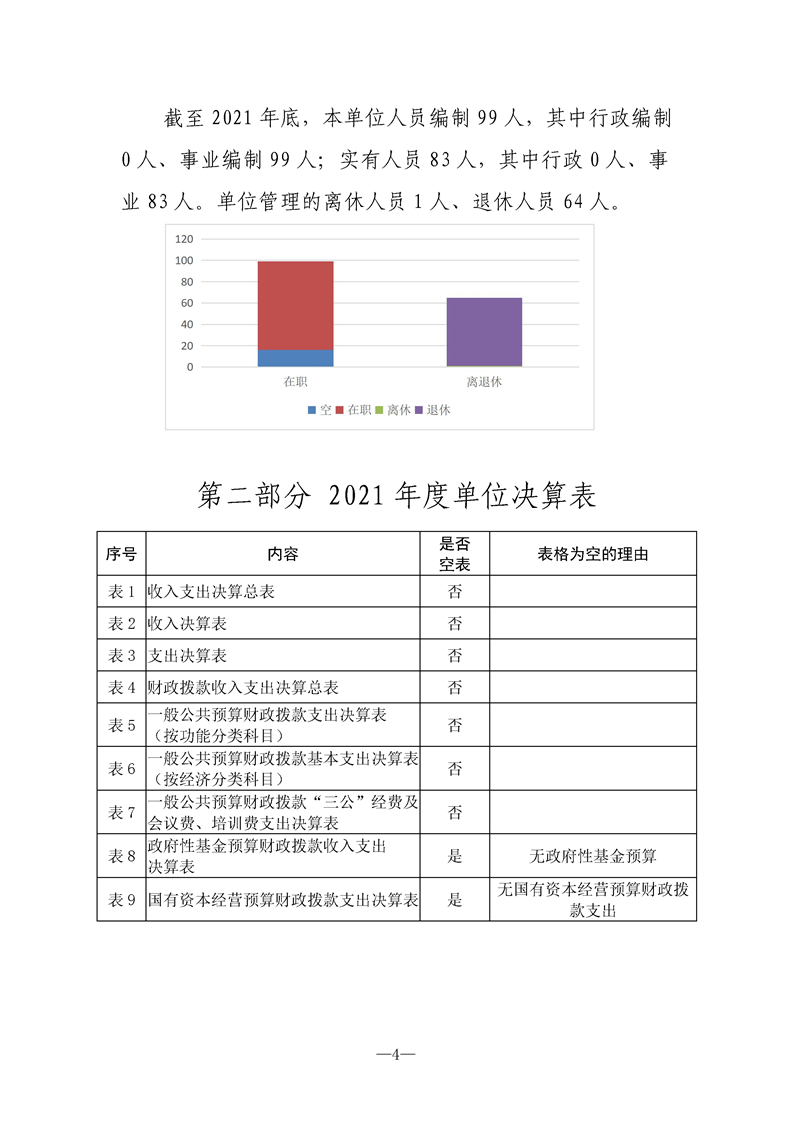 截至 2021 年底，本单位人员编制 99 人，其中行政编制 0 人、事业编制 99 人；实有人员 83 人，其中行政 0 人、事业 83 人。单位管理的离休人员 1 人、退休人员 64 人。

120
100
80
60
40
20
0
在职
离退休
空 在职 离休 退休

第二部分 2021 年度单位决算表

| 序号 | 内容 | 是否空表 | 表格为空的理由 |
|---|---|---|---|
| 表 1 | 收入支出决算总表 | 否 | |
| 表 2 | 收入决算表 | 否 | |
| 表 3 | 支出决算表 | 否 | |
| 表 4 | 财政拨款收入支出决算总表 | 否 | |
| 表 5 | 一般公共预算财政拨款支出决算表（按功能分类科目） | 否 | |
| 表 6 | 一般公共预算财政拨款基本支出决算表（按经济分类科目） | 否 | |
| 表 7 | 一般公共预算财政拨款“三公”经费及会议费、培训费支出决算表 | 否 | |
| 表 8 | 政府性基金预算财政拨款收入支出决算表 | 是 | 无政府性基金预算 |
| 表 9 | 国有资本经营预算财政拨款支出决算表 | 是 | 无国有资本经营预算财政拨款支出 |

—4—